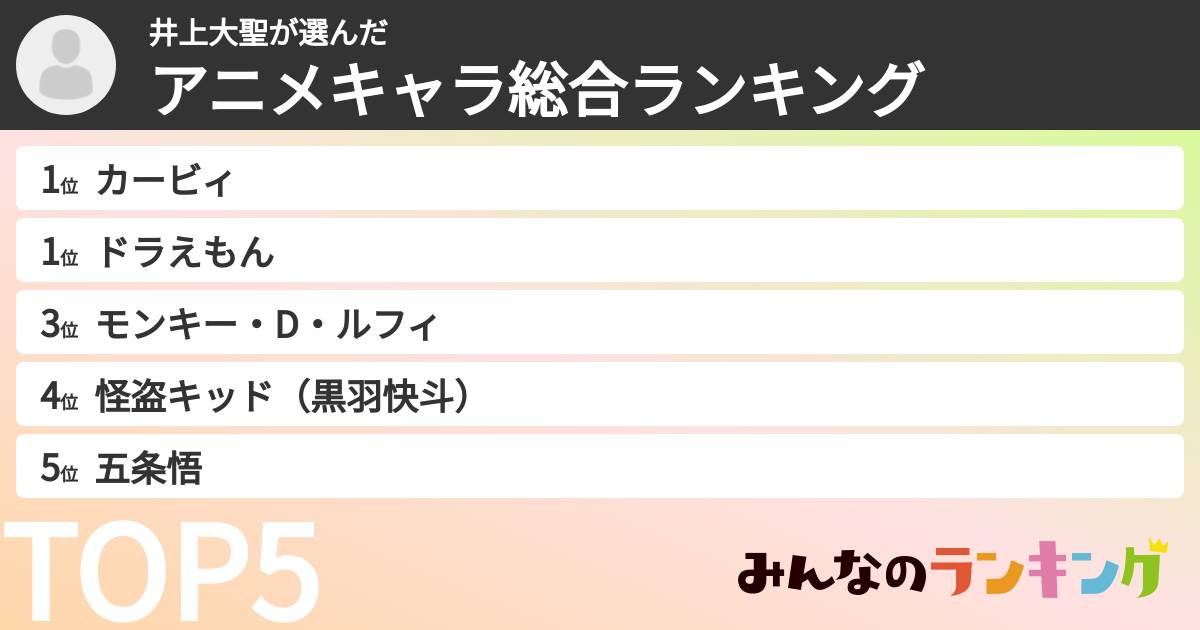 井上大聖が選んだ
アニメキャラ総合ランキング

1位 カービィ
1位 ドラえもん
3位 モンキー・D・ルフィ
4位 怪盗キッド（黒羽快斗）
5位 五条悟

TOP5

みんなのランキング